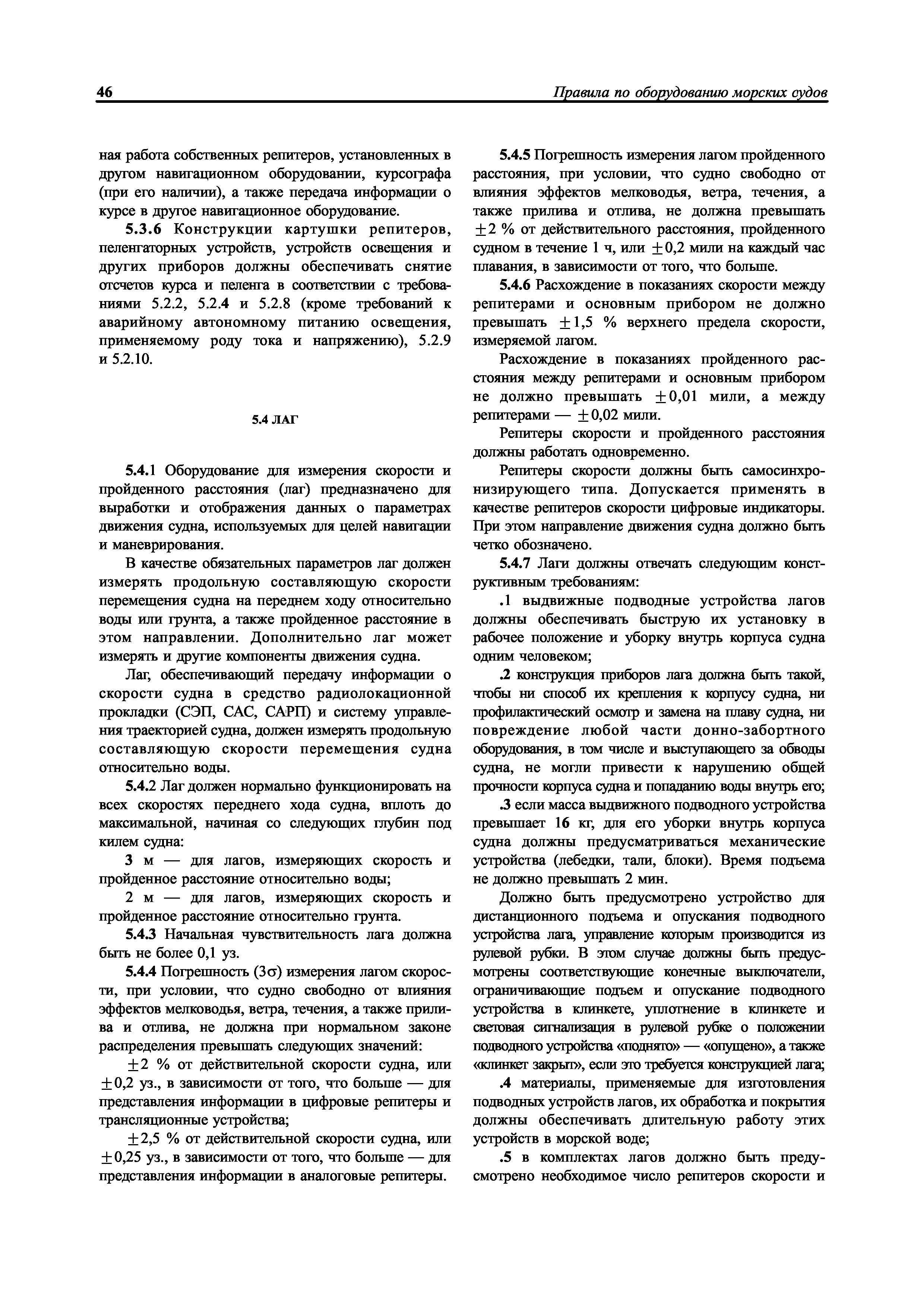 46

Правила по оборудованию морских судов

ная работа собственных репитеров, установленных в другом навигационном оборудовании, курсографа (при его наличии), а также передача информации о курсе в другое навигационное оборудование.

5.3.6 Конструкции картушки репитеров, пеленгаторных устройств, устройств освещения и других приборов должны обеспечивать снятие отсчетов курса и пеленга в соответствии с требованиями 5.2.2, 5.2.4 и 5.2.8 (кроме требований к аварийному автономному питанию освещения, применяемому роду тока и напряжению), 5.2.9 и 5.2.10.

5.4 ЛАГ

5.4.1 Оборудование для измерения скорости и пройденного расстояния (лаг) предназначено для выработки и отображения данных о параметрах движения судна, используемых для целей навигации и маневрирования.

В качестве обязательных параметров лаг должен измерять продольную составляющую скорости перемещения судна на переднем ходу относительно воды или грунта, а также пройденное расстояние в этом направлении. Дополнительно лаг может измерять и другие компоненты движения судна.

Лаг, обеспечивающий передачу информации о скорости судна в средство радиолокационной прокладки (СЭП, САС, САРП) и систему управления траекторией судна, должен измерять продольную составляющую скорости перемещения судна относительно воды.

5.4.2 Лаг должен нормально функционировать на всех скоростях переднего хода судна, вплоть до максимальной, начиная со следующих глубин под килем судна:

3 м — для лагов, измеряющих скорость и пройденное расстояние относительно воды;

2 м — для лагов, измеряющих скорость и пройденное расстояние относительно грунта.

5.4.3 Начальная чувствительность лага должна быть не более 0,1 уз.

5.4.4 Погрешность ($3\sigma$) измерения лагом скорости, при условии, что судно свободно от влияния эффектов мелководья, ветра, течения, а также прилива и отлива, не должна при нормальном законе распределения превышать следующих значений:

$\pm 2$ % от действительной скорости судна, или $\pm 0,2$ уз., в зависимости от того, что больше — для представления информации в цифровые репитеры и трансляционные устройства;

$\pm 2,5$ % от действительной скорости судна, или $\pm 0,25$ уз., в зависимости от того, что больше — для представления информации в аналоговые репитеры.

5.4.5 Погрешность измерения лагом пройденного расстояния, при условии, что судно свободно от влияния эффектов мелководья, ветра, течения, а также прилива и отлива, не должна превышать $\pm 2$ % от действительного расстояния, пройденного судном в течение 1 ч, или $\pm 0,2$ мили на каждый час плавания, в зависимости от того, что больше.

5.4.6 Расхождение в показаниях скорости между репитерами и основным прибором не должно превышать $\pm 1,5$ % верхнего предела скорости, измеряемой лагом.

Расхождение в показаниях пройденного расстояния между репитерами и основным прибором не должно превышать $\pm 0,01$ мили, а между репитерами — $\pm 0,02$ мили.

Репитеры скорости и пройденного расстояния должны работать одновременно.

Репитеры скорости должны быть самосинхронизирующего типа. Допускается применять в качестве репитеров скорости цифровые индикаторы. При этом направление движения судна должно быть четко обозначено.

5.4.7 Лаги должны отвечать следующим конструктивным требованиям:

.1 выдвижные подводные устройства лагов должны обеспечивать быструю их установку в рабочее положение и уборку внутрь корпуса судна одним человеком;

.2 конструкция приборов лага должна быть такой, чтобы ни способ их крепления к корпусу судна, ни профилактический осмотр и замена на плаву судна, ни повреждение любой части донно-забортного оборудования, в том числе и выступающего за обводы судна, не могли привести к нарушению общей прочности корпуса судна и попаданию воды внутрь его;

.3 если масса выдвижного подводного устройства превышает 16 кг, для его уборки внутрь корпуса судна должны предусматриваться механические устройства (лебедки, тали, блоки). Время подъема не должно превышать 2 мин.

Должно быть предусмотрено устройство для дистанционного подъема и опускания подводного устройства лага, управление которым производится из рулевой рубки. В этом случае должны быть предусмотрены соответствующие конечные выключатели, ограничивающие подъем и опускание подводного устройства в клинкете, уплотнение в клинкете и световая сигнализация в рулевой рубке о положении подводного устройства «поднято» — «опущено», а также «клинкет закрыт», если это требуется конструкцией лага;

.4 материалы, применяемые для изготовления подводных устройств лагов, их обработка и покрытия должны обеспечивать длительную работу этих устройств в морской воде;

.5 в комплектах лагов должно быть предусмотрено необходимое число репитеров скорости и